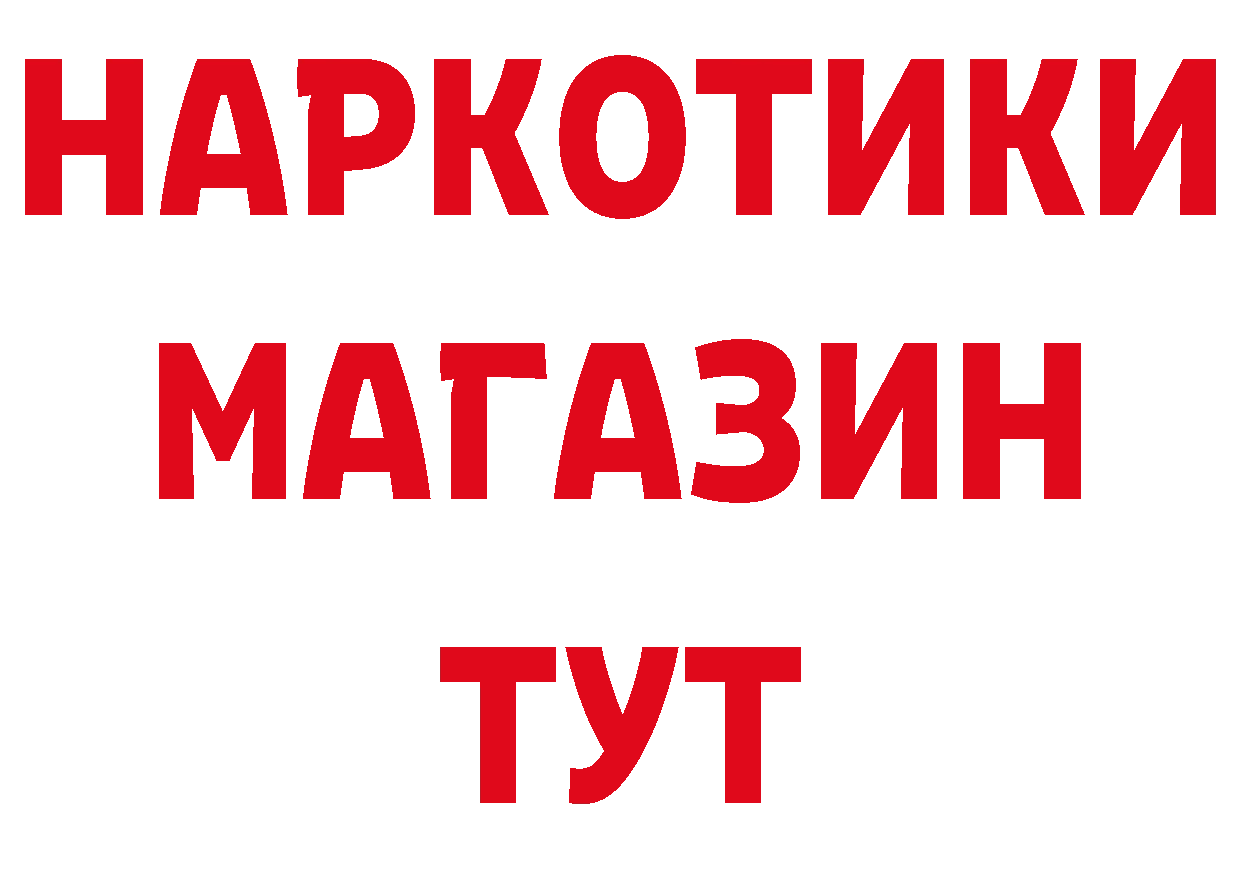 НАРКОТИКИ
МАГАЗИН
ТУТ